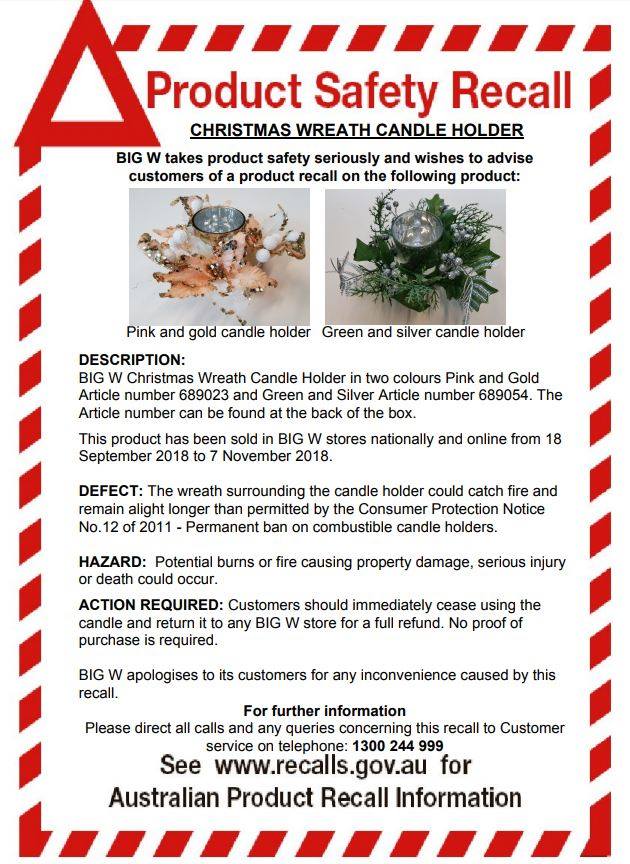 Product Safety Recall

CHRISTMAS WREATH CANDLE HOLDER

BIG W takes product safety seriously and wishes to advise customers of a product recall on the following product:

Pink and gold candle holder Green and silver candle holder

DESCRIPTION:
BIG W Christmas Wreath Candle Holder in two colours Pink and Gold Article number 689023 and Green and Silver Article number 689054. The Article number can be found at the back of the box.

This product has been sold in BIG W stores nationally and online from 18 September 2018 to 7 November 2018.

DEFECT: The wreath surrounding the candle holder could catch fire and remain alight longer than permitted by the Consumer Protection Notice No.12 of 2011 - Permanent ban on combustible candle holders.

HAZARD: Potential burns or fire causing property damage, serious injury or death could occur.

ACTION REQUIRED: Customers should immediately cease using the candle and return it to any BIG W store for a full refund. No proof of purchase is required.

BIG W apologises to its customers for any inconvenience caused by this recall.

For further information
Please direct all calls and any queries concerning this recall to Customer service on telephone: 1300 244 999

See www.recalls.gov.au for
Australian Product Recall Information